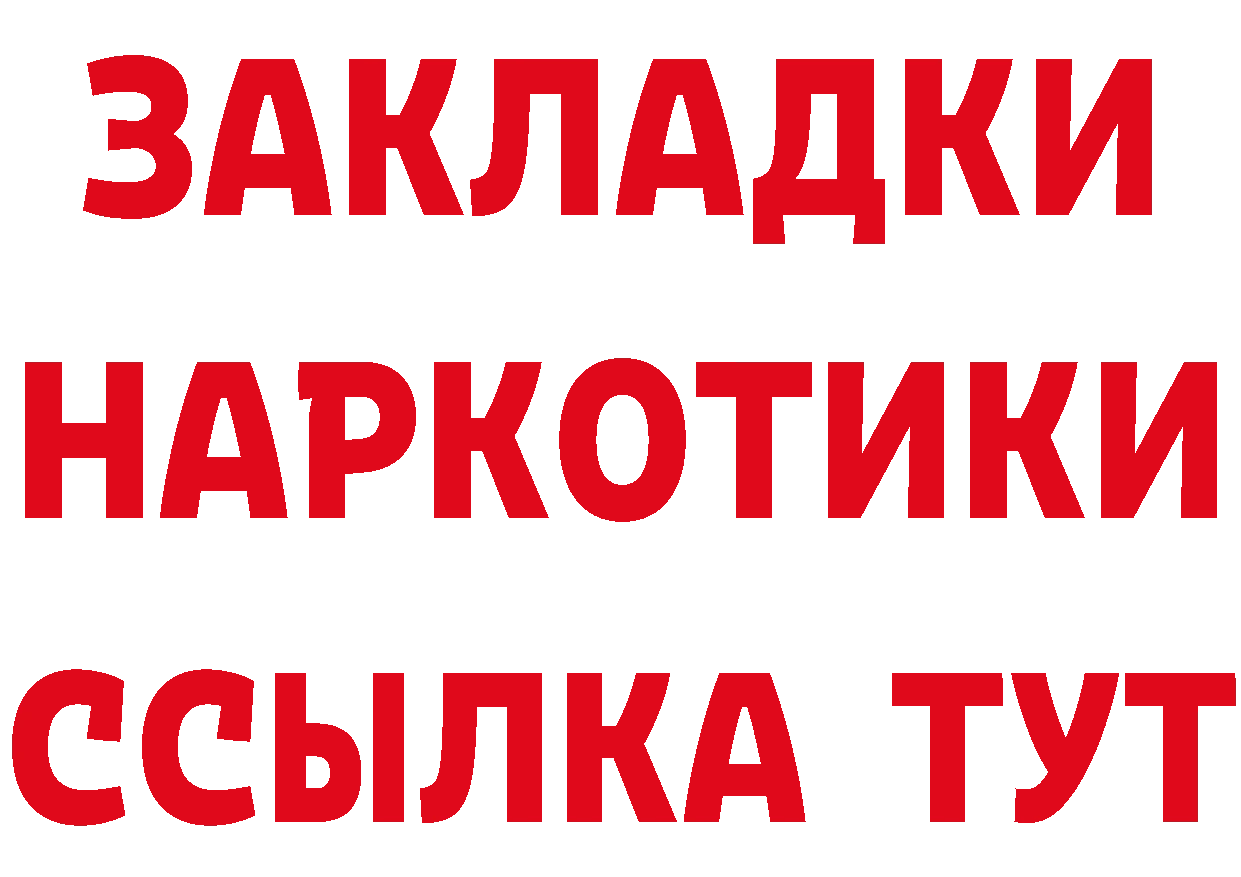 ЗАКЛАДКИ НАРКОТИКИ ССЫЛКА ТУТ